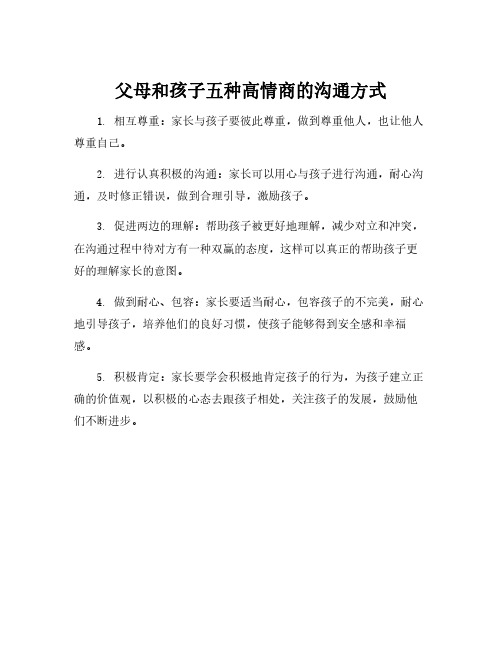 父母和孩子五种高情商的沟通方式

1. 相互尊重：家长与孩子要彼此尊重，做到尊重他人，也让他人尊重自己。

2. 进行认真积极的沟通：家长可以用心与孩子进行沟通，耐心沟通，及时修正错误，做到合理引导，激励孩子。

3. 促进两边的理解：帮助孩子被更好地理解，减少对立和冲突，在沟通过程中待对方有一种双赢的态度，这样可以真正的帮助孩子更好的理解家长的意图。

4. 做到耐心、包容：家长要适当耐心，包容孩子的不完美，耐心地引导孩子，培养他们的良好习惯，使孩子能够得到安全感和幸福感。

5. 积极肯定：家长要学会积极地肯定孩子的行为，为孩子建立正确的价值观，以积极的心态去跟孩子相处，关注孩子的发展，鼓励他们不断进步。